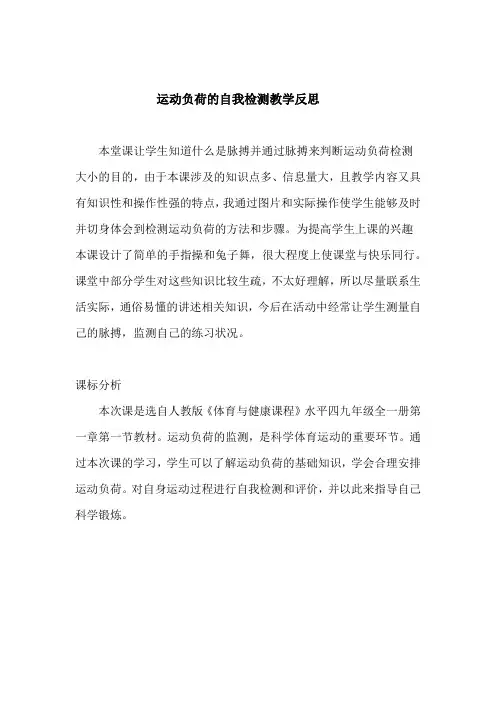 运动负荷的自我检测教学反思

本堂课让学生知道什么是脉搏并通过脉搏来判断运动负荷检测大小的目的，由于本课涉及的知识点多、信息量大，且教学内容又具有知识性和操作性强的特点，我通过图片和实际操作使学生能够及时并切身体会到检测运动负荷的方法和步骤。为提高学生上课的兴趣本课设计了简单的手指操和兔子舞，很大程度上使课堂与快乐同行。课堂中部分学生对这些知识比较生疏，不太好理解，所以尽量联系生活实际，通俗易懂的讲述相关知识，今后在活动中经常让学生测量自己的脉搏，监测自己的练习状况。

课标分析

本次课是选自人教版《体育与健康课程》水平四九年级全一册第一章第一节教材。运动负荷的监测，是科学体育运动的重要环节。通过本次课的学习，学生可以了解运动负荷的基础知识，学会合理安排运动负荷。对自身运动过程进行自我检测和评价，并以此来指导自己科学锻炼。